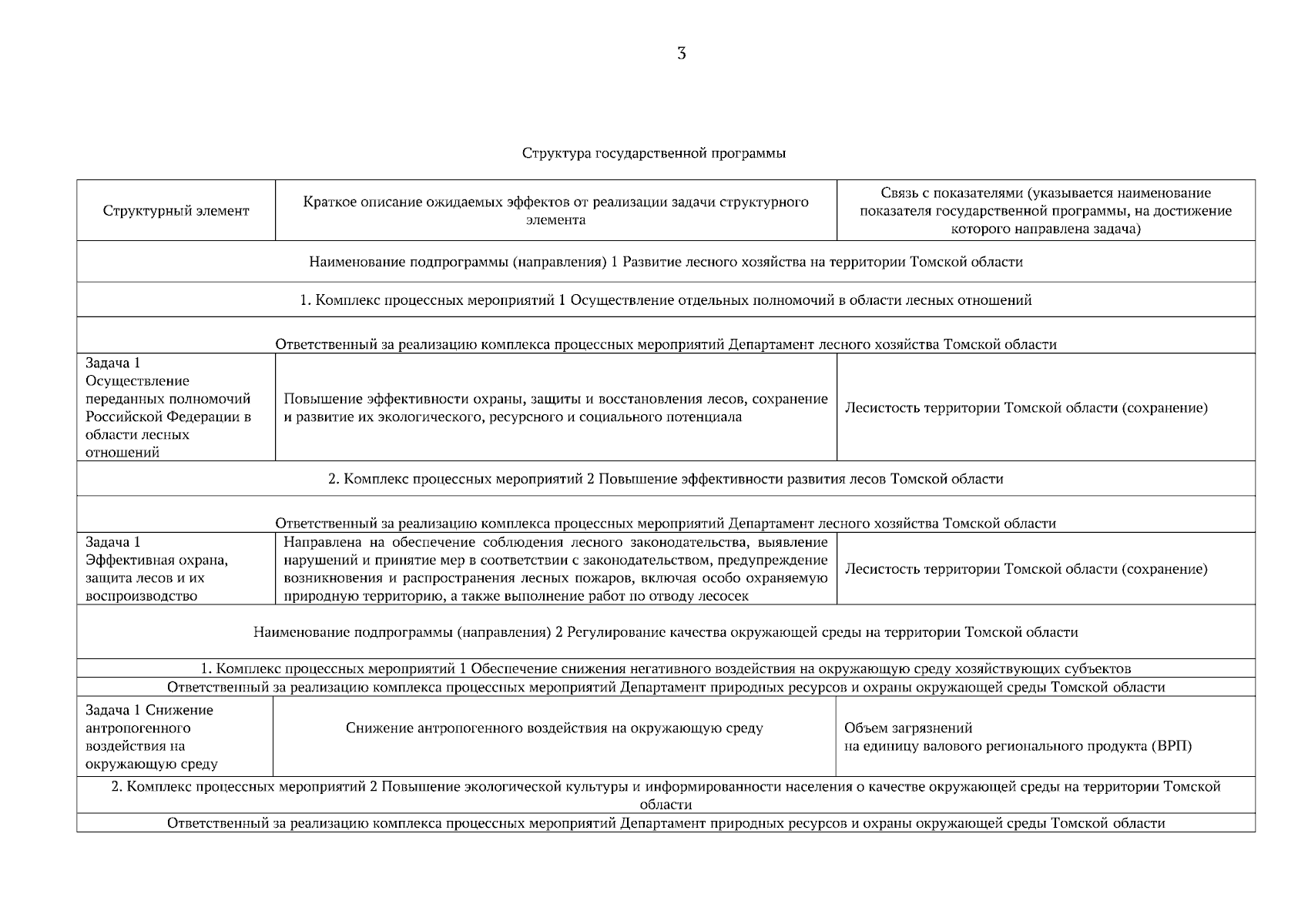 3

Структура государственной программы

| Структурный элемент | Краткое описание ожидаемых эффектов от реализации задачи структурного элемента | Связь с показателями (указывается наименование показателя государственной программы, на достижение которого направлена задача) |
|---|---|---|
| Наименование подпрограммы (направления) 1 Развитие лесного хозяйства на территории Томской области | | |
| 1. Комплекс процессных мероприятий 1 Осуществление отдельных полномочий в области лесных отношений | | |
| Ответственный за реализацию комплекса процессных мероприятий Департамент лесного хозяйства Томской области | | |
| Задача 1 Осуществление переданных полномочий Российской Федерации в области лесных отношений | Повышение эффективности охраны, защиты и восстановления лесов, сохранение и развитие их экологического, ресурсного и социального потенциала | Лесистость территории Томской области (сохранение) |
| 2. Комплекс процессных мероприятий 2 Повышение эффективности развития лесов Томской области | | |
| Ответственный за реализацию комплекса процессных мероприятий Департамент лесного хозяйства Томской области | | |
| Задача 1 Эффективная охрана, защита лесов и их воспроизводство | Направлена на обеспечение соблюдения лесного законодательства, выявление нарушений и принятие мер в соответствии с законодательством, предупреждение возникновения и распространения лесных пожаров, включая особо охраняемую природную территорию, а также выполнение работ по отводу лесосек | Лесистость территории Томской области (сохранение) |
| Наименование подпрограммы (направления) 2 Регулирование качества окружающей среды на территории Томской области | | |
| 1. Комплекс процессных мероприятий 1 Обеспечение снижения негативного воздействия на окружающую среду хозяйствующих субъектов | | |
| Ответственный за реализацию комплекса процессных мероприятий Департамент природных ресурсов и охраны окружающей среды Томской области | | |
| Задача 1 Снижение антропогенного воздействия на окружающую среду | Снижение антропогенного воздействия на окружающую среду | Объем загрязнений на единицу валового регионального продукта (ВРП) |
| 2. Комплекс процессных мероприятий 2 Повышение экологической культуры и информированности населения о качестве окружающей среды на территории Томской области | | |
| Ответственный за реализацию комплекса процессных мероприятий Департамент природных ресурсов и охраны окружающей среды Томской области | | |